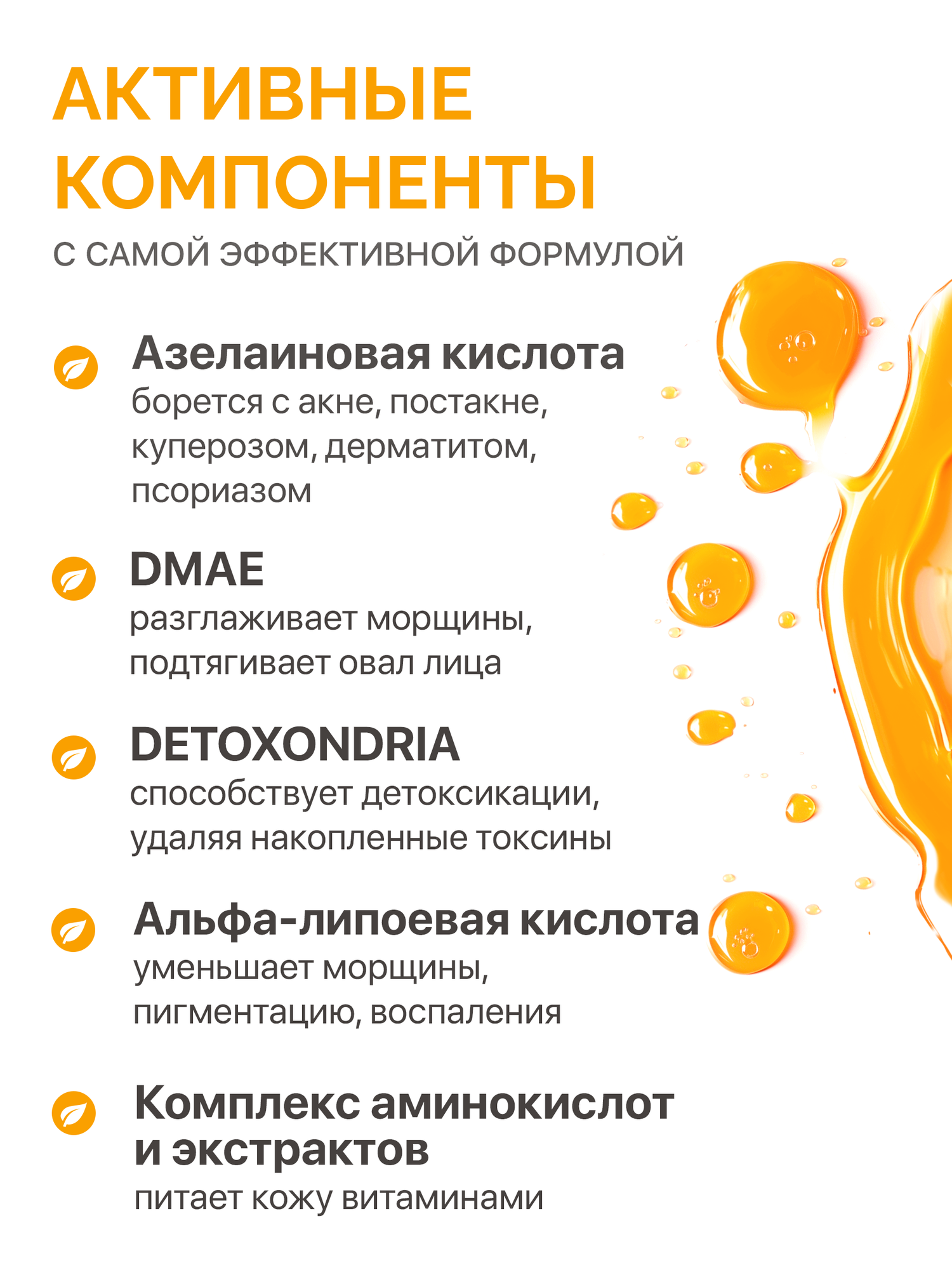 АКТИВНЫЕ КОМПОНЕНТЫ

С САМОЙ ЭФФЕКТИВНОЙ ФОРМУЛОЙ

Азелаиновая кислота
борется с акне, постакне, куперозом, дерматитом, псориазом

DMAE
разглаживает морщины, подтягивает овал лица

DETOXONDRIA
способствует детоксикации, удаляя накопленные токсины

Альфа-липоевая кислота
уменьшает морщины, пигментацию, воспаления

Комплекс аминокислот и экстрактов
питает кожу витаминами